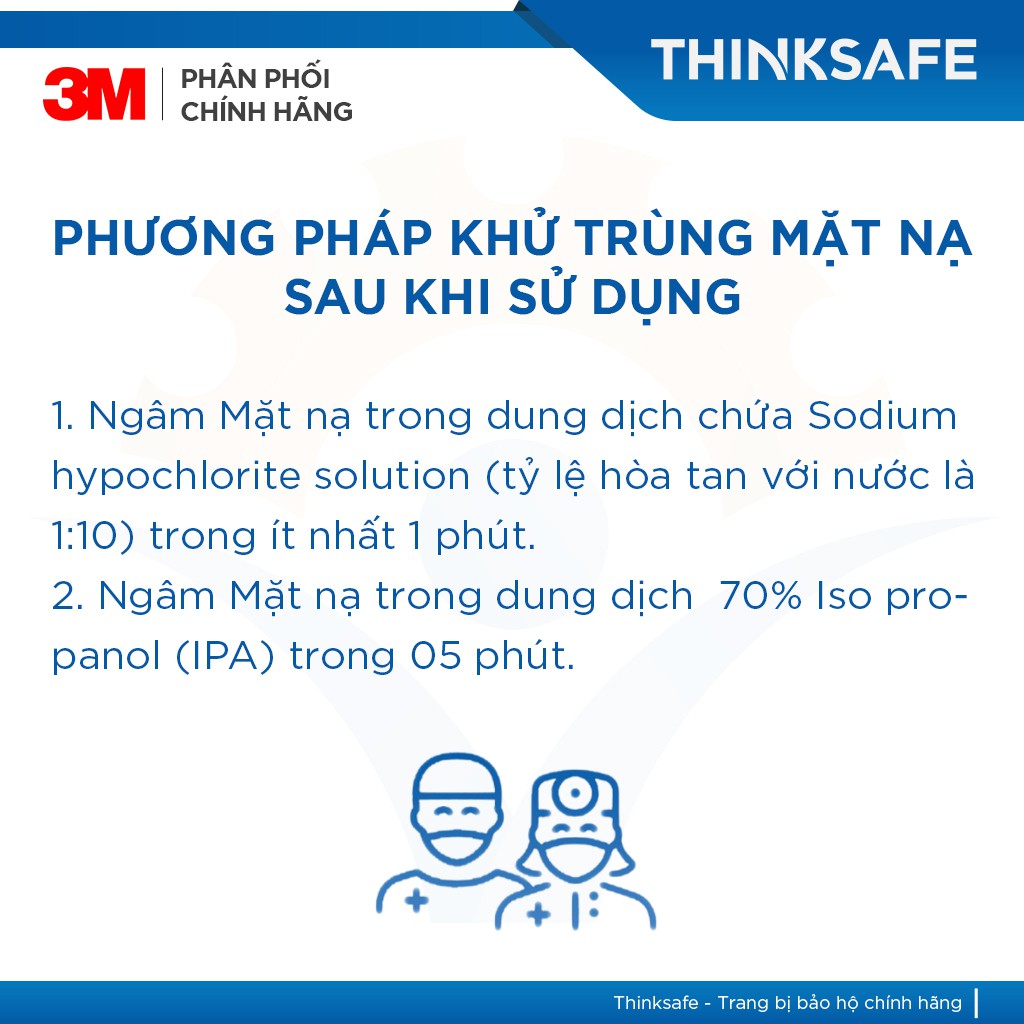 3M PHÂN PHỐI CHÍNH HÃNG

THINKSAFE

PHƯƠNG PHÁP KHỬ TRÙNG MẶT NẠ SAU KHI SỬ DỤNG

1. Ngâm Mặt nạ trong dung dịch chứa Sodium hypochlorite solution (tỷ lệ hòa tan với nước là 1:10) trong ít nhất 1 phút.
2. Ngâm Mặt nạ trong dung dịch 70% Iso propanol (IPA) trong 05 phút.

Thinksafe - Trang bị bảo hộ chính hãng